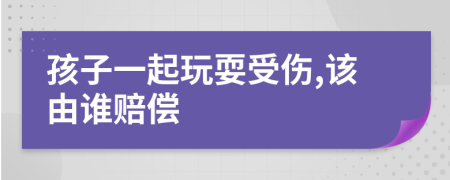 孩子一起玩耍受伤,该由谁赔偿